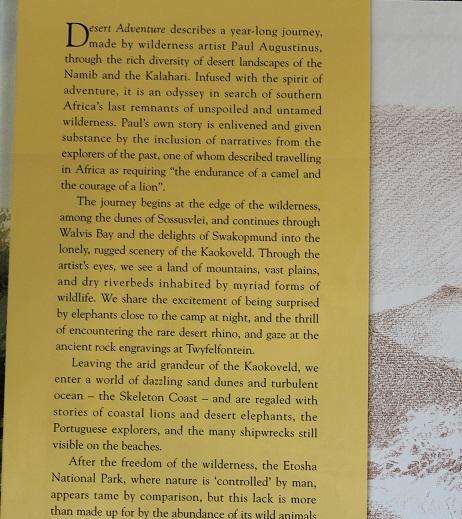 Desert Adventure describes a year-long journey, made by wilderness artist Paul Augustinus, through the rich diversity of desert landscapes of the Namib and the Kalahari. Infused with the spirit of adventure, it is an odyssey in search of southern Africa's last remnants of unspoiled and untamed wilderness. Paul's own story is enlivened and given substance by the inclusion of narratives from the explorers of the past, one of whom described travelling in Africa as requiring "the endurance of a camel and the courage of a lion".

The journey begins at the edge of the wilderness, among the dunes of Sossusvlei, and continues through Walvis Bay and the delights of Swakopmund into the lonely, rugged scenery of the Kaokoveld. Through the artist's eyes, we see a land of mountains, vast plains, and dry riverbeds inhabited by myriad forms of wildlife. We share the excitement of being surprised by elephants close to the camp at night, and the thrill of encountering the rare desert rhino, and gaze at the ancient rock engravings at Twyfelfontein.

Leaving the arid grandeur of the Kaokoveld, we enter a world of dazzling sand dunes and turbulent ocean – the Skeleton Coast – and are regaled with stories of coastal lions and desert elephants, the Portuguese explorers, and the many shipwrecks still visible on the beaches.

After the freedom of the wilderness, the Etosha National Park, where nature is 'controlled' by man, appears tame by comparison, but this lack is more than made up for by the abundance of its wild animals